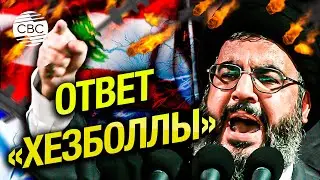 CBC

ОТВЕТ «ХЕЗБОЛЛЫ»